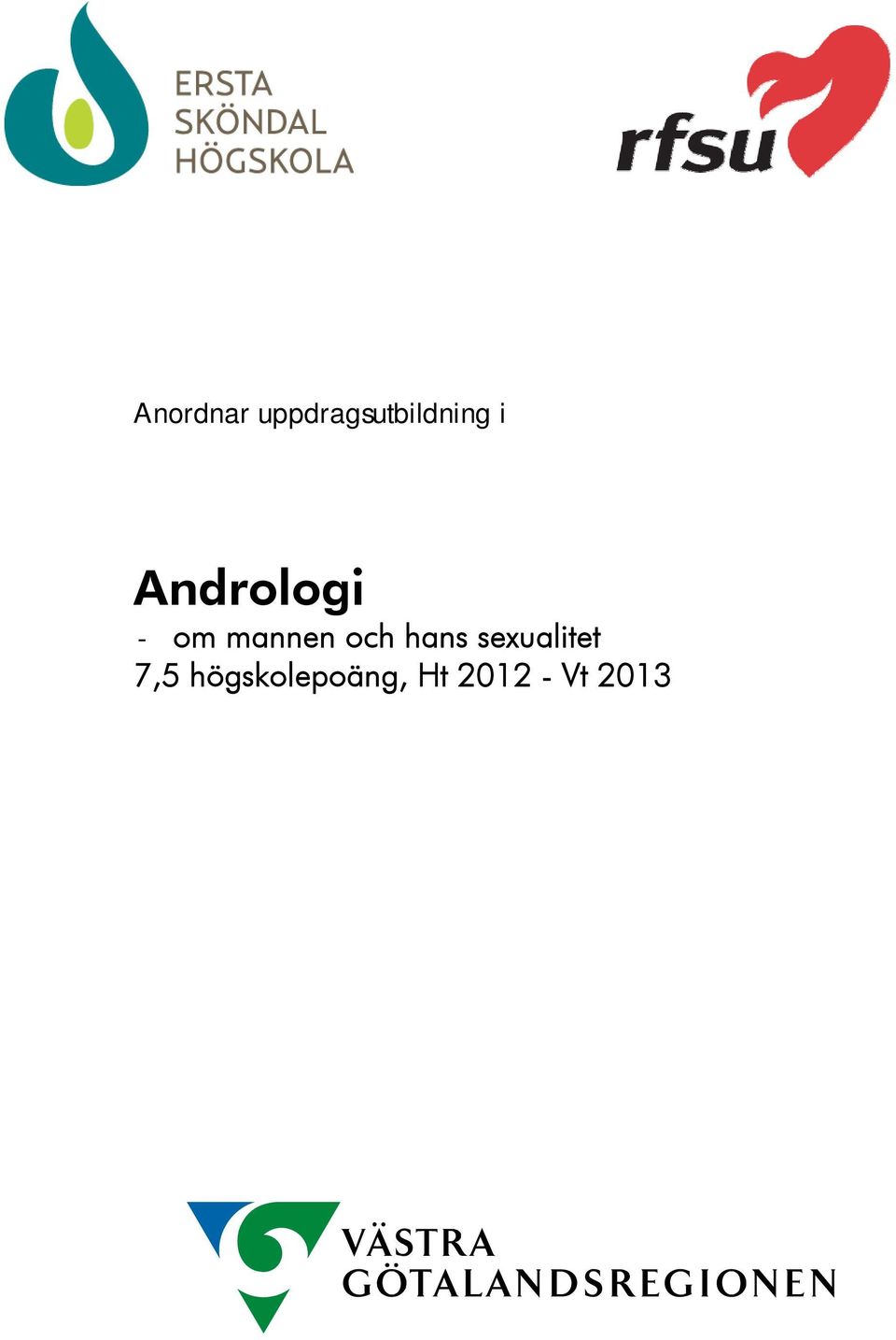 ERSTA
SKÖNDAL
HÖGSKOLA

rfsu

Anordnar uppdragsutbildning i

Andrologi
- om mannen och hans sexualitet
7,5 högskolepoäng, Ht 2012 - Vt 2013

VÄSTRA
GÖTALANDSREGIONEN